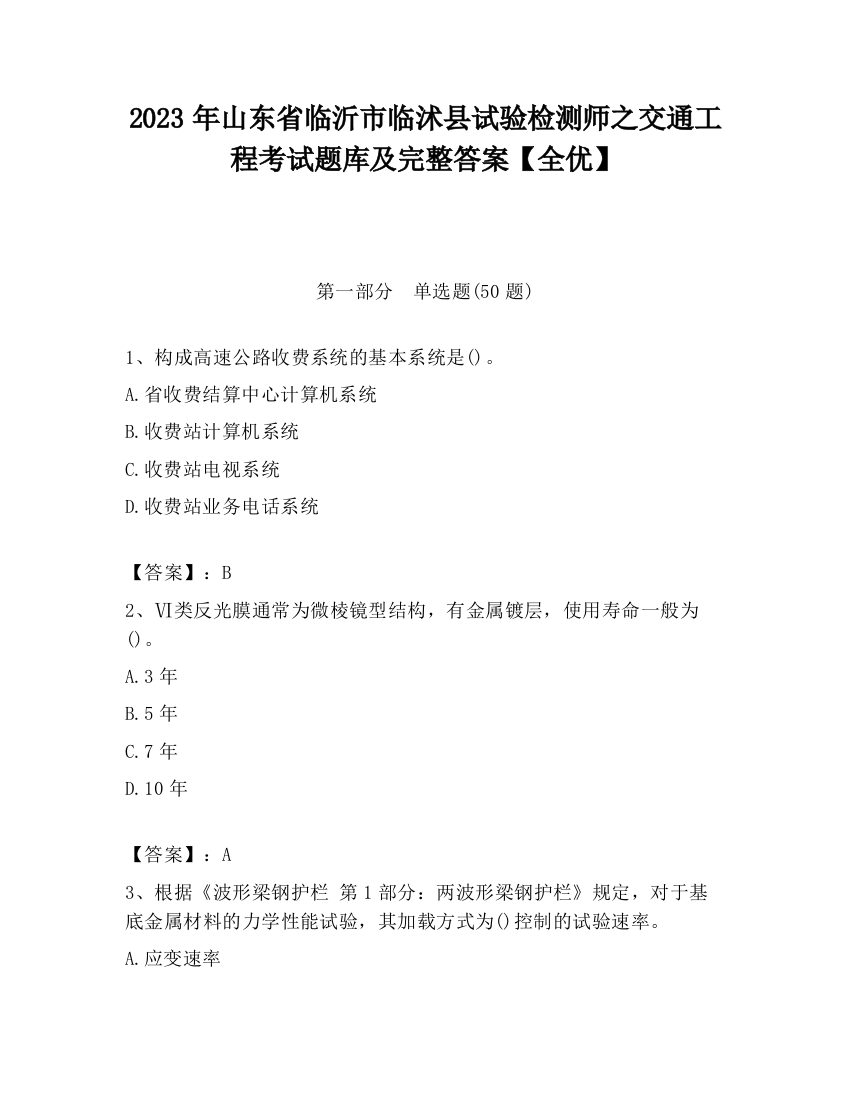 2023 年山东省临沂市临沭县试验检测师之交通工程考试题库及完整答案【全优】

第一部分　单选题(50 题)

1、构成高速公路收费系统的基本系统是()。

A.省收费结算中心计算机系统

B.收费站计算机系统

C.收费站电视系统

D.收费站业务电话系统

【答案】：B

2、VI类反光膜通常为微棱镜型结构，有金属镀层，使用寿命一般为()。

A.3 年

B.5 年

C.7 年

D.10 年

【答案】：A

3、根据《波形梁钢护栏 第 1 部分：两波形梁钢护栏》规定，对于基底金属材料的力学性能试验，其加载方式为()控制的试验速率。

A.应变速率